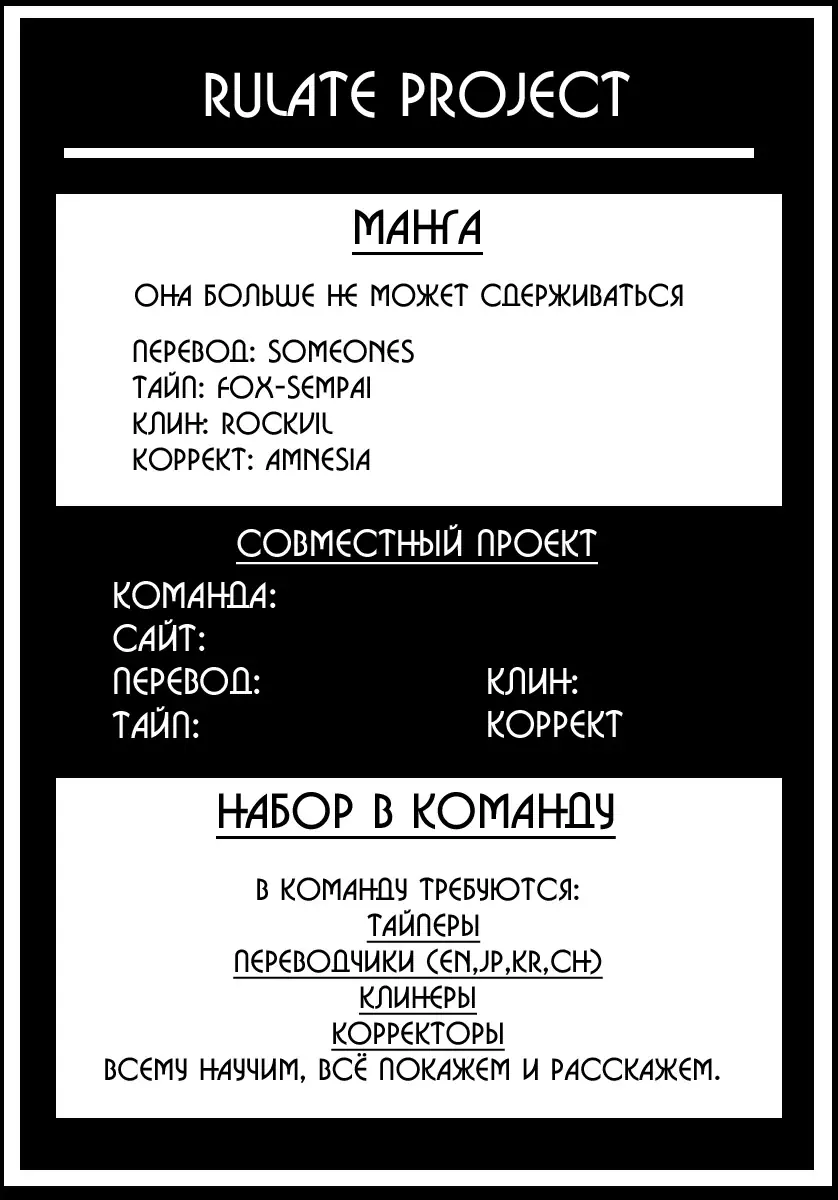 RULATE PROJECT

МАНГА

ОНА БОЛЬШЕ НЕ МОЖЕТ СДЕРЖИВАТЬСЯ

ПЕРЕВОД: SOMEONES
ТАЙП: FOX-SEMPAI
КЛИН: ROCKVIL
КОРРЕКТ: AMNESIA

СОВМЕСТНЫЙ ПРОЕКТ

КОМАНДА:
САЙТ:
ПЕРЕВОД:
ТАЙП:

КЛИН:
КОРРЕКТ

НАБОР В КОМАНДУ

В КОМАНДУ ТРЕБУЮТСЯ:
ТАЙПЕРЫ
ПЕРЕВОДЧИКИ (EN,JP,KR,CH)
КЛИНЕРЫ
КОРРЕКТОРЫ
ВСЕМУ НАУЧИМ, ВСЁ ПОКАЖЕМ И РАССКАЖЕМ.